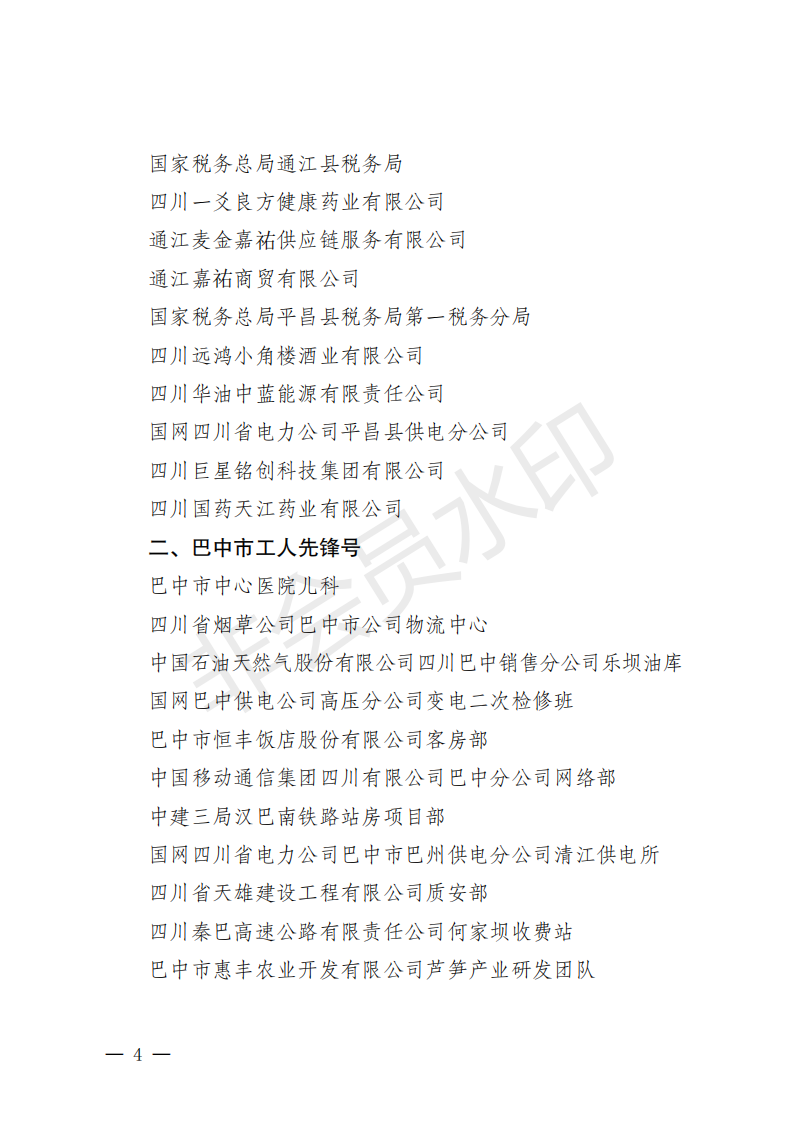 国家税务总局通江县税务局
四川一爻良方健康药业有限公司
通江麦金嘉祐供应链服务有限公司
通江嘉祐商贸有限公司
国家税务总局平昌县税务局第一税务分局
四川远鸿小角楼酒业有限公司
四川华油中蓝能源有限责任公司
国网四川省电力公司平昌县供电分公司
四川巨星铭创科技集团有限公司
四川国药天江药业有限公司
二、巴中市工人先锋号
巴中市中心医院儿科
四川省烟草公司巴中市公司物流中心
中国石油天然气股份有限公司四川巴中销售分公司乐坝油库
国网巴中供电公司高压分公司变电二次检修班
巴中市恒丰饭店股份有限公司客房部
中国移动通信集团四川有限公司巴中分公司网络部
中建三局汉巴南铁路站房项目部
国网四川省电力公司巴中市巴州供电分公司清江供电所
四川省天雄建设工程有限公司质安部
四川秦巴高速公路有限责任公司何家坝收费站
巴中市惠丰农业开发有限公司芦笋产业研发团队

非会员水印

— 4 —